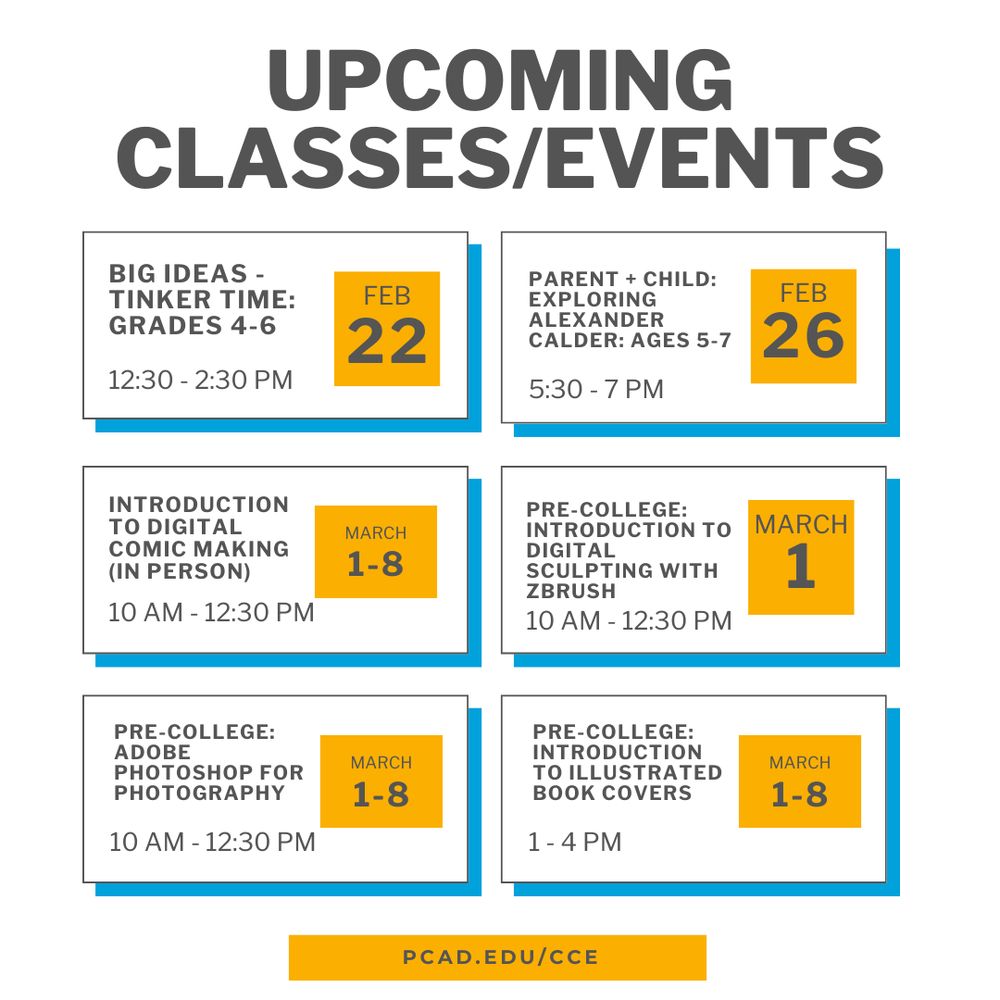 UPCOMING CLASSES/EVENTS

BIG IDEAS - TINKER TIME: GRADES 4-6

FEB 22

12:30 - 2:30 PM

PARENT + CHILD: EXPLORING ALEXANDER CALDER: AGES 5-7

FEB 26

5:30 - 7 PM

INTRODUCTION TO DIGITAL COMIC MAKING (IN PERSON)

MARCH 1-8

10 AM - 12:30 PM

PRE-COLLEGE: INTRODUCTION TO DIGITAL SCULPTING WITH ZBRUSH

MARCH 1

10 AM - 12:30 PM

PRE-COLLEGE: ADOBE PHOTOSHOP FOR PHOTOGRAPHY

MARCH 1-8

10 AM - 12:30 PM

PRE-COLLEGE: INTRODUCTION TO ILLUSTRATED BOOK COVERS

MARCH 1-8

1 - 4 PM

PCAD.EDU/CCE